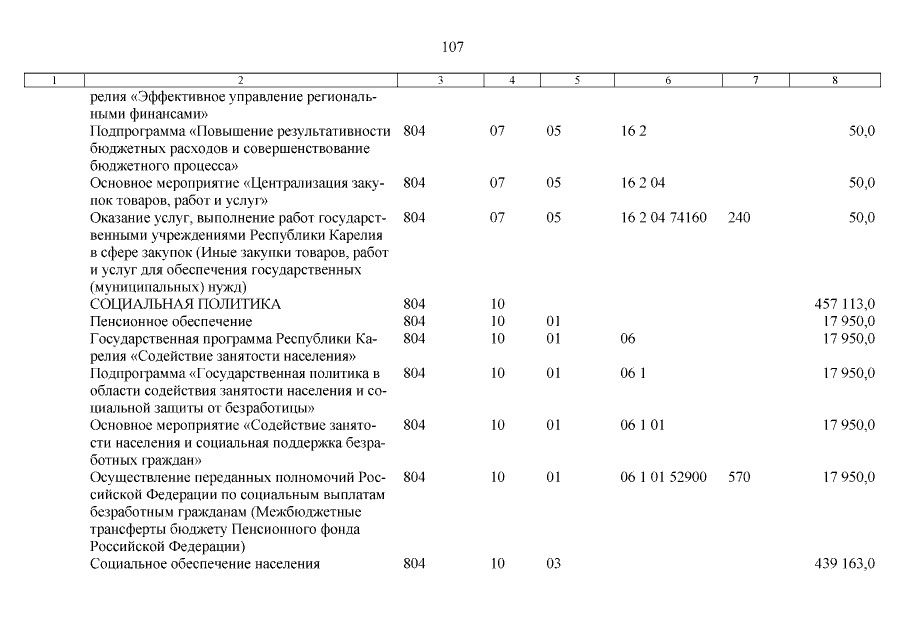 107

| 1 | 2 | 3 | 4 | 5 | 6 | 7 | 8 |
|---|---|---|---|---|---|---|---|
| | релия «Эффективное управление региональными финансами» | | | | | | |
| | Подпрограмма «Повышение результативности бюджетных расходов и совершенствование бюджетного процесса» | 804 | 07 | 05 | 16 2 | | 50,0 |
| | Основное мероприятие «Централизация закупок товаров, работ и услуг» | 804 | 07 | 05 | 16 2 04 | | 50,0 |
| | Оказание услуг, выполнение работ государственными учреждениями Республики Карелия в сфере закупок (Иные закупки товаров, работ и услуг для обеспечения государственных (муниципальных) нужд) | 804 | 07 | 05 | 16 2 04 74160 | 240 | 50,0 |
| | СОЦИАЛЬНАЯ ПОЛИТИКА | 804 | 10 | | | | 457 113,0 |
| | Пенсионное обеспечение | 804 | 10 | 01 | | | 17 950,0 |
| | Государственная программа Республики Карелия «Содействие занятости населения» | 804 | 10 | 01 | 06 | | 17 950,0 |
| | Подпрограмма «Государственная политика в области содействия занятости населения и социальной защиты от безработицы» | 804 | 10 | 01 | 06 1 | | 17 950,0 |
| | Основное мероприятие «Содействие занятости населения и социальная поддержка безработных граждан» | 804 | 10 | 01 | 06 1 01 | | 17 950,0 |
| | Осуществление переданных полномочий Российской Федерации по социальным выплатам безработным гражданам (Межбюджетные трансферты бюджету Пенсионного фонда Российской Федерации) | 804 | 10 | 01 | 06 1 01 52900 | 570 | 17 950,0 |
| | Социальное обеспечение населения | 804 | 10 | 03 | | | 439 163,0 |